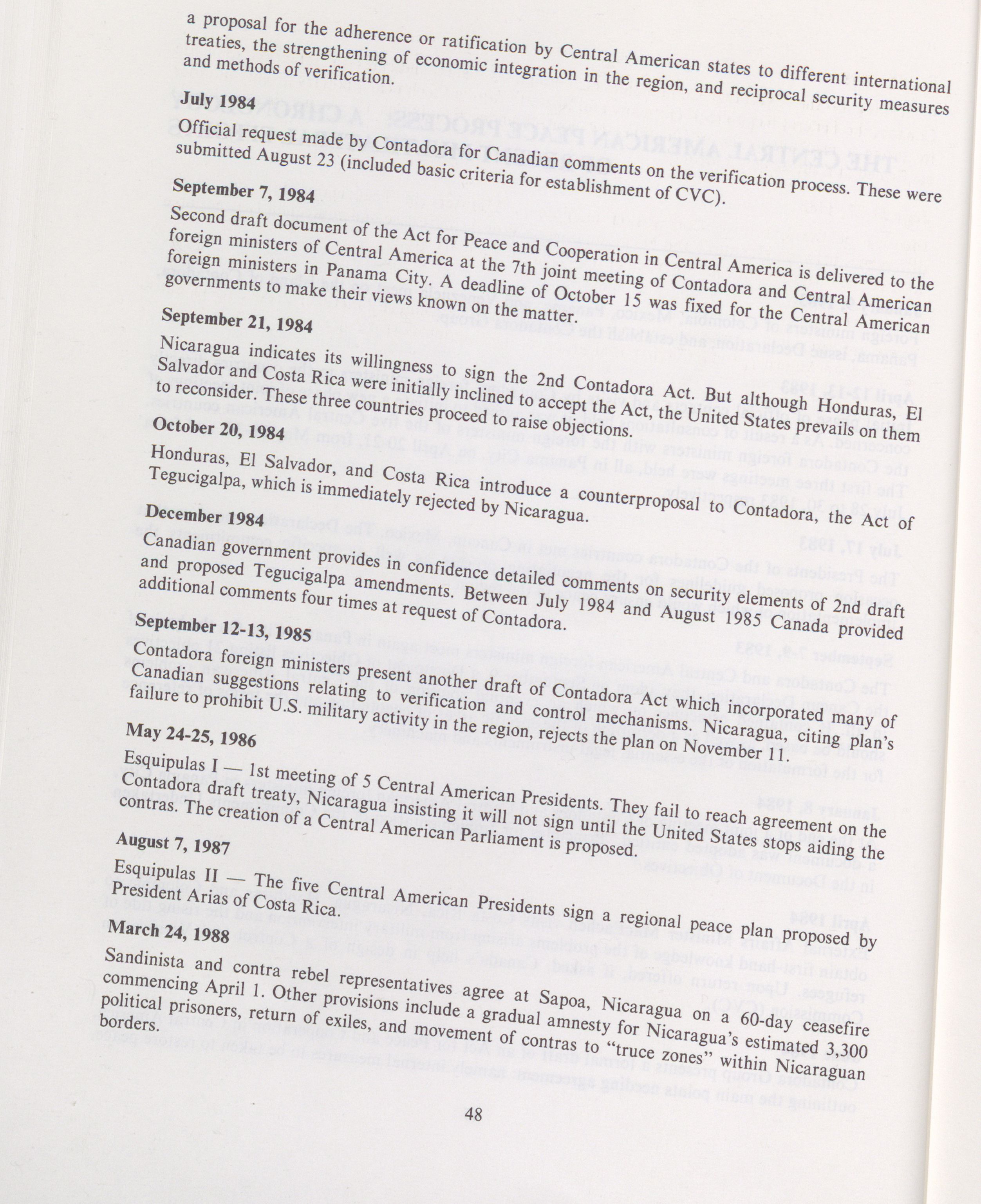 a proposal for the adherence or ratification by Central American states to different international treaties, the strengthening of economic integration in the region, and reciprocal security measures and methods of verification.

July 1984

Official request made by Contadora for Canadian comments on the verification process. These were submitted August 23 (included basic criteria for establishment of CVC).

September 7, 1984

Second draft document of the Act for Peace and Cooperation in Central America is delivered to the foreign ministers of Central America at the 7th joint meeting of Contadora and Central American foreign ministers in Panama City. A deadline of October 15 was fixed for the Central American governments to make their views known on the matter.

September 21, 1984

Nicaragua indicates its willingness to sign the 2nd Contadora Act. But although Honduras, El Salvador and Costa Rica were initially inclined to accept the Act, the United States prevails on them to reconsider. These three countries proceed to raise objections.

October 20, 1984

Honduras, El Salvador, and Costa Rica introduce a counterproposal to Contadora, the Act of Tegucigalpa, which is immediately rejected by Nicaragua.

December 1984

Canadian government provides in confidence detailed comments on security elements of 2nd draft and proposed Tegucigalpa amendments. Between July 1984 and August 1985 Canada provided additional comments four times at request of Contadora.

September 12-13, 1985

Contadora foreign ministers present another draft of Contadora Act which incorporated many of Canadian suggestions relating to verification and control mechanisms. Nicaragua, citing plan's failure to prohibit U.S. military activity in the region, rejects the plan on November 11.

May 24-25, 1986

Esquipulas I — 1st meeting of 5 Central American Presidents. They fail to reach agreement on the Contadora draft treaty, Nicaragua insisting it will not sign until the United States stops aiding the contras. The creation of a Central American Parliament is proposed.

August 7, 1987

Esquipulas II — The five Central American Presidents sign a regional peace plan proposed by President Arias of Costa Rica.

March 24, 1988

Sandinista and contra rebel representatives agree at Sapoa, Nicaragua on a 60-day ceasefire commencing April 1. Other provisions include a gradual amnesty for Nicaragua's estimated 3,300 political prisoners, return of exiles, and movement of contras to "truce zones" within Nicaraguan borders.

48